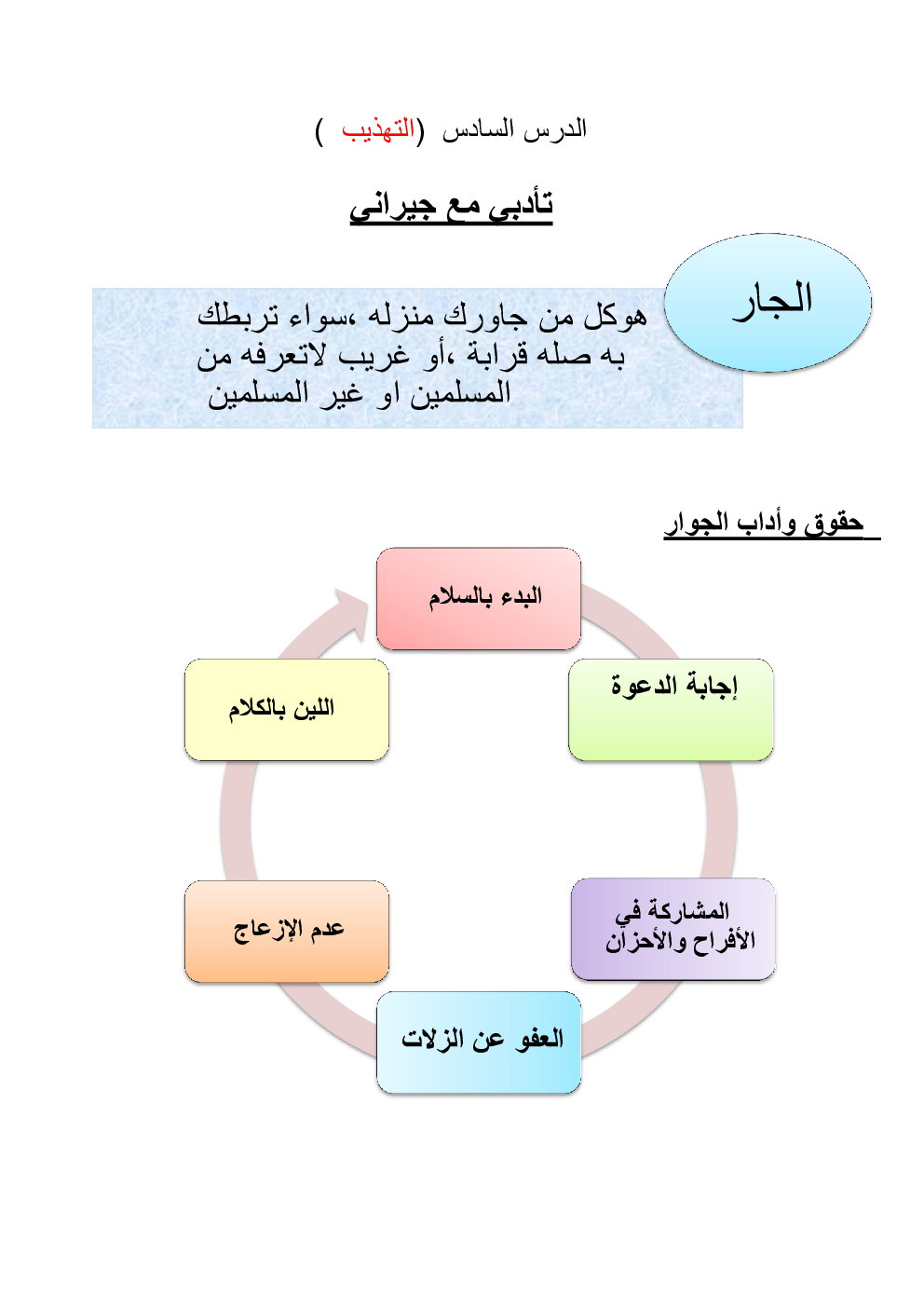 الدرس السادس (التهذيب )

تأدبي مع جيراني

الجار

هوكل من جاورك منزله ،سواء تربطك به صله قرابة ،أو غريب لاتعرفه من المسلمين او غير المسلمين

حقوق وأداب الجوار

البدء بالسلام

إجابة الدعوة

المشاركة في الأفراح والأحزان

العفو عن الزلات

عدم الإزعاج

اللين بالكلام